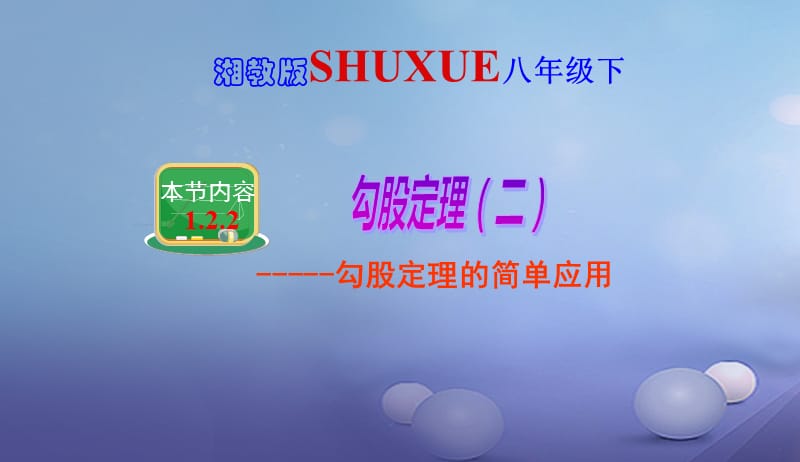 湘教版SHUXUE八年级下

本节内容
1.2.2

勾股定理（二）

-----勾股定理的简单应用